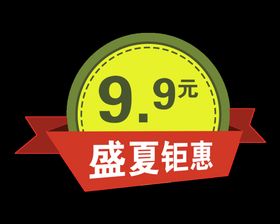 9.9元

盛夏钜惠